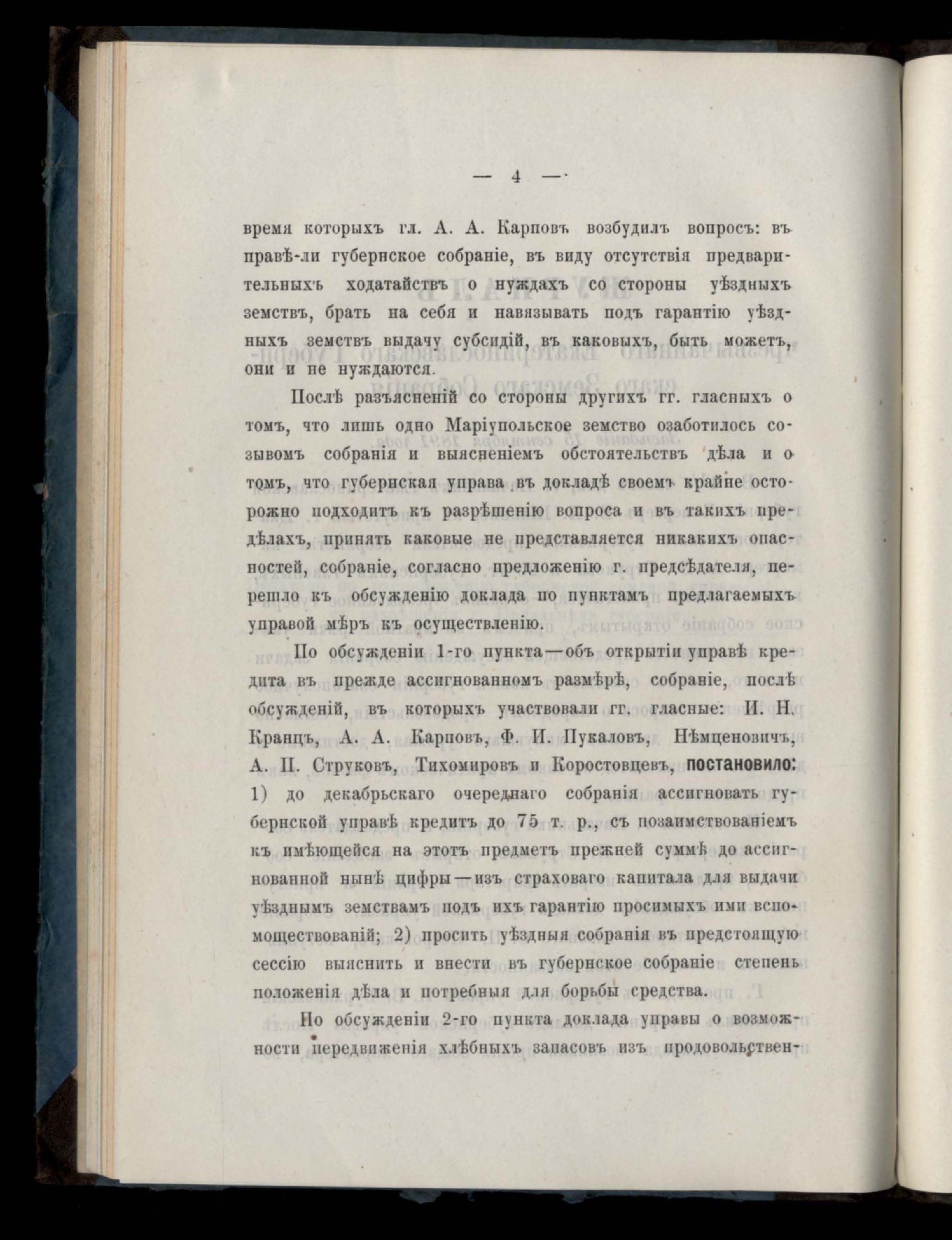 — 4 —

время которыхъ гл. А. А. Карповъ возбудилъ вопросъ: въ правѣ-ли губернское собраніе, въ виду отсутствія предварительныхъ ходатайствъ о нуждахъ со стороны уѣздныхъ земствъ, брать на себя и навязывать подъ гарантію уѣздныхъ земствъ выдачу субсидій, въ каковыхъ, быть можетъ, они и не нуждаются.

Послѣ разъясненій со стороны другихъ гг. гласныхъ о томъ, что лишь одно Маріупольское земство озаботилось созывомъ собранія и выясненіемъ обстоятельствъ дѣла и о томъ, что губернская управа въ докладѣ своемъ крайне осторожно подходитъ къ разрѣшенію вопроса и въ такихъ предѣлахъ, принять каковые не представляется никакихъ опасностей, собраніе, согласно предложенію г. предсѣдателя, перешло къ обсужденію доклада по пунктамъ предлагаемыхъ управой мѣръ къ осуществленію.

По обсужденіи 1-го пункта—объ открытіи управѣ кредита въ прежде ассигнованномъ размѣрѣ, собраніе, послѣ обсужденій, въ которыхъ участвовали гг. гласные: И. Н. Кранцъ, А. А. Карповъ, Ф. И. Пукаловъ, Нѣмценовичъ, А. П. Струковъ, Тихомировъ и Коростовцевъ, постановило: 1) до декабрьскаго очереднаго собранія ассигновать губернской управѣ кредитъ до 75 т. р., съ позаимствованіемъ къ имѣющейся на этотъ предметъ прежней суммѣ до ассигнованной нынѣ цифры—изъ страховаго капитала для выдачи уѣзднымъ земствамъ подъ ихъ гарантію просимыхъ ими вспомоществованій; 2) просить уѣздныя собранія въ предстоящую сессію выяснить и внести въ губернское собраніе степень положенія дѣла и потребныя для борьбы средства.

По обсужденіи 2-го пункта доклада управы о возможности передвиженія хлѣбныхъ запасовъ изъ продовольствен-